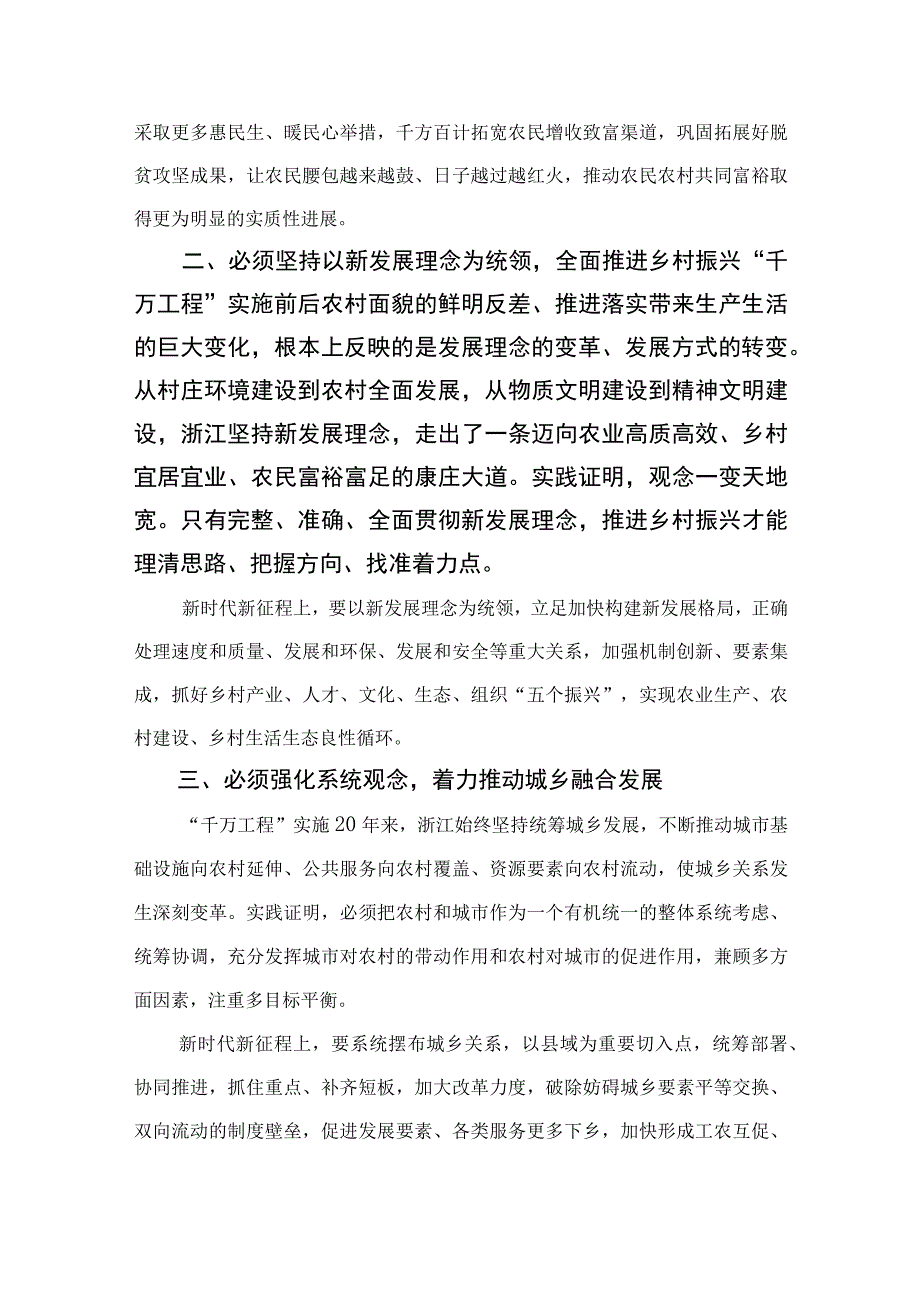 采取更多惠民生、暖民心举措，千方百计拓宽农民增收致富渠道，巩固拓展好脱贫攻坚成果，让农民腰包越来越鼓、日子越过越红火，推动农民农村共同富裕取得更为明显的实质性进展。

二、必须坚持以新发展理念为统领，全面推进乡村振兴“千万工程”实施前后农村面貌的鲜明反差、推进落实带来生产生活的巨大变化，根本上反映的是发展理念的变革、发展方式的转变。从村庄环境建设到农村全面发展，从物质文明建设到精神文明建设，浙江坚持新发展理念，走出了一条迈向农业高质高效、乡村宜居宜业、农民富裕富足的康庄大道。实践证明，观念一变天地宽。只有完整、准确、全面贯彻新发展理念，推进乡村振兴才能理清思路、把握方向、找准着力点。

新时代新征程上，要以新发展理念为统领，立足加快构建新发展格局，正确处理速度和质量、发展和环保、发展和安全等重大关系，加强机制创新、要素集成，抓好乡村产业、人才、文化、生态、组织“五个振兴”，实现农业生产、农村建设、乡村生活生态良性循环。

三、必须强化系统观念，着力推动城乡融合发展

“千万工程”实施20年来，浙江始终坚持统筹城乡发展，不断推动城市基础设施向农村延伸、公共服务向农村覆盖、资源要素向农村流动，使城乡关系发生深刻变革。实践证明，必须把农村和城市作为一个有机统一的整体系统考虑、统筹协调，充分发挥城市对农村的带动作用和农村对城市的促进作用，兼顾多方面因素，注重多目标平衡。

新时代新征程上，要系统摆布城乡关系，以县域为重要切入点，统筹部署、协同推进，抓住重点、补齐短板，加大改革力度，破除妨碍城乡要素平等交换、双向流动的制度壁垒，促进发展要素、各类服务更多下乡，加快形成工农互促、